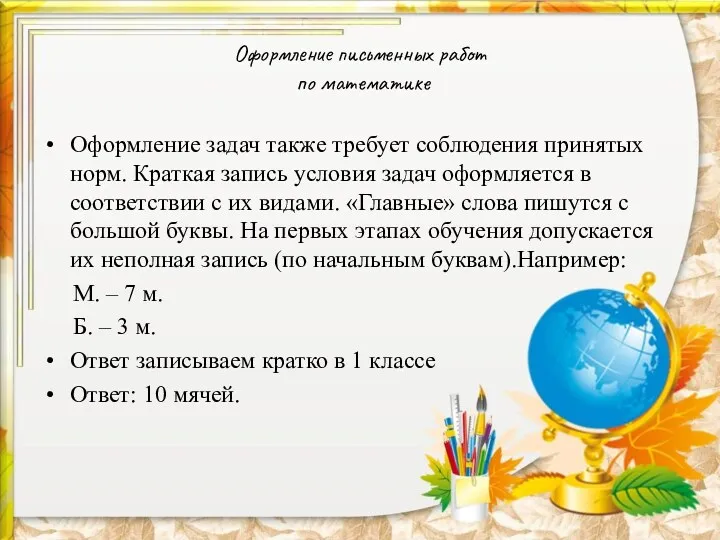 Оформление письменных работ по математике

• Оформление задач также требует соблюдения принятых норм. Краткая запись условия задач оформляется в соответствии с их видами. «Главные» слова пишутся с большой буквы. На первых этапах обучения допускается их неполная запись (по начальным буквам).Например:

М. – 7 м.

Б. – 3 м.

• Ответ записываем кратко в 1 классе

• Ответ: 10 мячей.